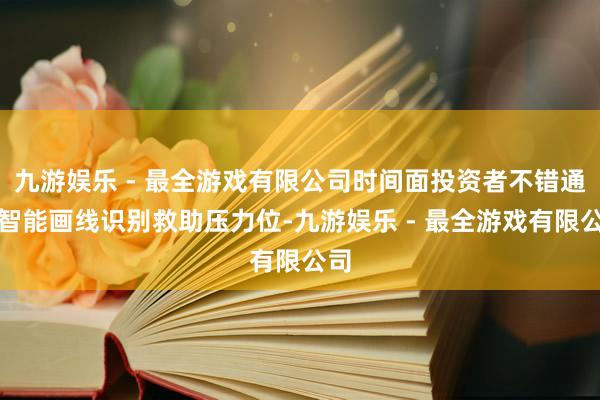 九游娱乐 - 最全游戏有限公司时间面投资者不错通智能画线识别救助压力位-九游娱乐 - 最全游戏有限公有限公司